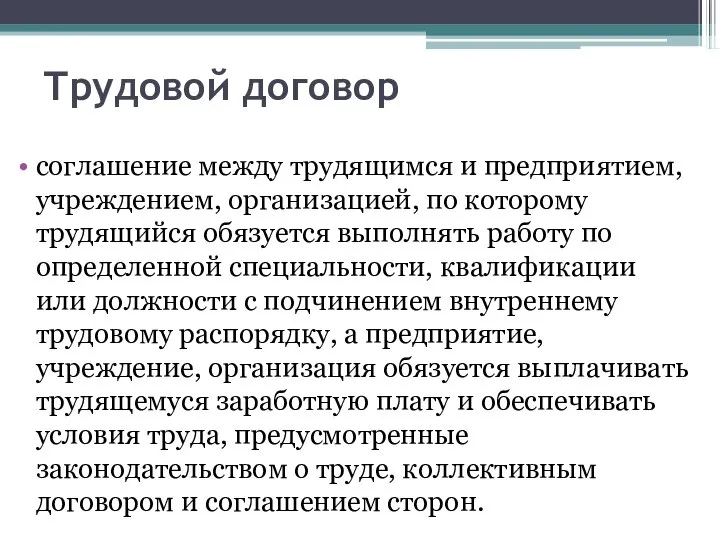 Трудовой договор

• соглашение между трудящимся и предприятием, учреждением, организацией, по которому трудящийся обязуется выполнять работу по определенной специальности, квалификации или должности с подчинением внутреннему трудовому распорядку, а предприятие, учреждение, организация обязуется выплачивать трудящемуся заработную плату и обеспечивать условия труда, предусмотренные законодательством о труде, коллективным договором и соглашением сторон.